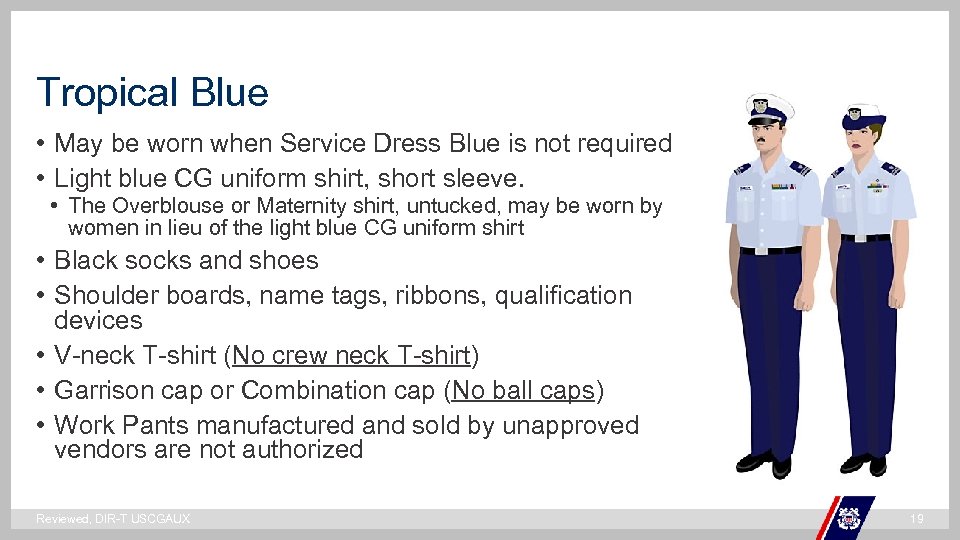 Tropical Blue

• May be worn when Service Dress Blue is not required
• Light blue CG uniform shirt, short sleeve.
• The Overblouse or Maternity shirt, untucked, may be worn by women in lieu of the light blue CG uniform shirt
• Black socks and shoes
• Shoulder boards, name tags, ribbons, qualification devices
• V-neck T-shirt (No crew neck T-shirt)
• Garrison cap or Combination cap (No ball caps)
• Work Pants manufactured and sold by unapproved vendors are not authorized

Reviewed, DIR-T USCGAUX

19